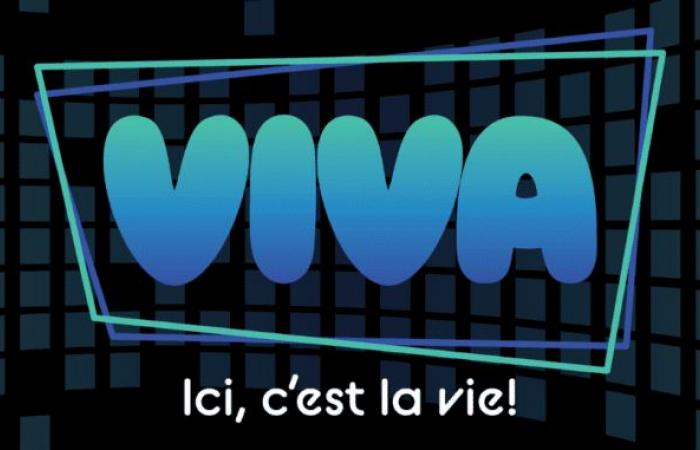 VIVA

Ici, c'est la vie!